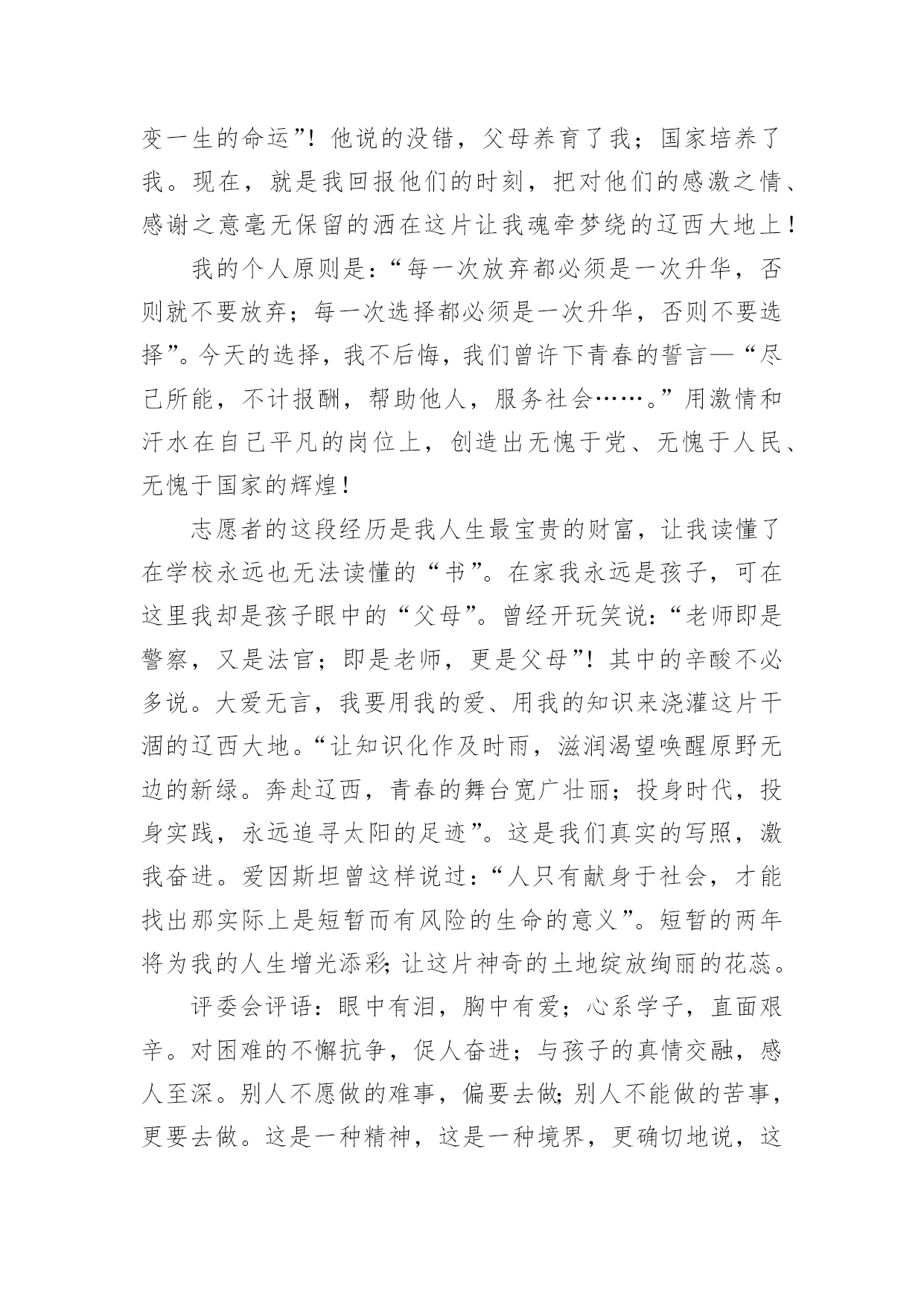 变一生的命运”！他说的没错，父母养育了我；国家培养了我。现在，就是我回报他们的时刻，把对他们的感激之情、感谢之意毫无保留的洒在这片让我魂牵梦绕的辽西大地上！

我的个人原则是：“每一次放弃都必须是一次升华，否则就不要放弃；每一次选择都必须是一次升华，否则不要选择”。今天的选择，我不后悔，我们曾许下青春的誓言—“尽己所能，不计报酬，帮助他人，服务社会……。”用激情和汗水在自己平凡的岗位上，创造出无愧于党、无愧于人民、无愧于国家的辉煌！

志愿者的这段经历是我人生最宝贵的财富，让我读懂了在学校永远也无法读懂的“书”。在家我永远是孩子，可在这里我却是孩子眼中的“父母”。曾经开玩笑说：“老师即是警察，又是法官；即是老师，更是父母”！其中的辛酸不必多说。大爱无言，我要用我的爱、用我的知识来浇灌这片干涸的辽西大地。“让知识化作及时雨，滋润渴望唤醒原野无边的新绿。奔赴辽西，青春的舞台宽广壮丽；投身时代，投身实践，永远追寻太阳的足迹”。这是我们真实的写照，激我奋进。爱因斯坦曾这样说过：“人只有献身于社会，才能找出那实际上是短暂而有风险的生命的意义”。短暂的两年将为我的人生增光添彩；让这片神奇的土地绽放绚丽的花蕊。

评委会评语：眼中有泪，胸中有爱；心系学子，直面艰辛。对困难的不懈抗争，促人奋进；与孩子的真情交融，感人至深。别人不愿做的难事，偏要去做；别人不能做的苦事，更要去做。这是一种精神，这是一种境界，更确切地说，这